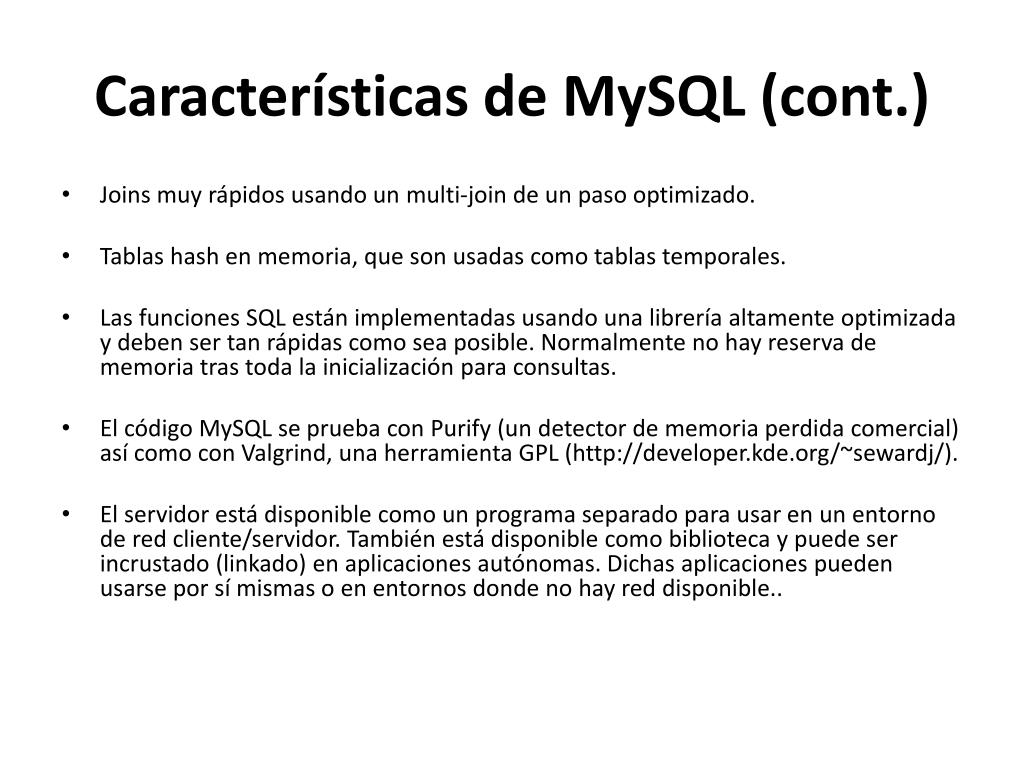 Características de MySQL (cont.)

• Joins muy rápidos usando un multi-join de un paso optimizado.

• Tablas hash en memoria, que son usadas como tablas temporales.

• Las funciones SQL están implementadas usando una librería altamente optimizada y deben ser tan rápidas como sea posible. Normalmente no hay reserva de memoria tras toda la inicialización para consultas.

• El código MySQL se prueba con Purify (un detector de memoria perdida comercial) así como con Valgrind, una herramienta GPL (http://developer.kde.org/~sewardj/).

• El servidor está disponible como un programa separado para usar en un entorno de red cliente/servidor. También está disponible como biblioteca y puede ser incrustado (linkado) en aplicaciones autónomas. Dichas aplicaciones pueden usarse por sí mismas o en entornos donde no hay red disponible..